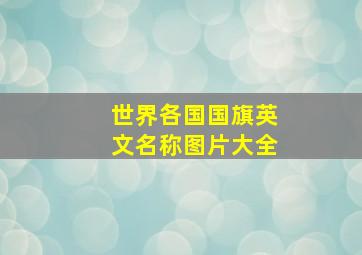 世界各国国旗英文名称图片大全